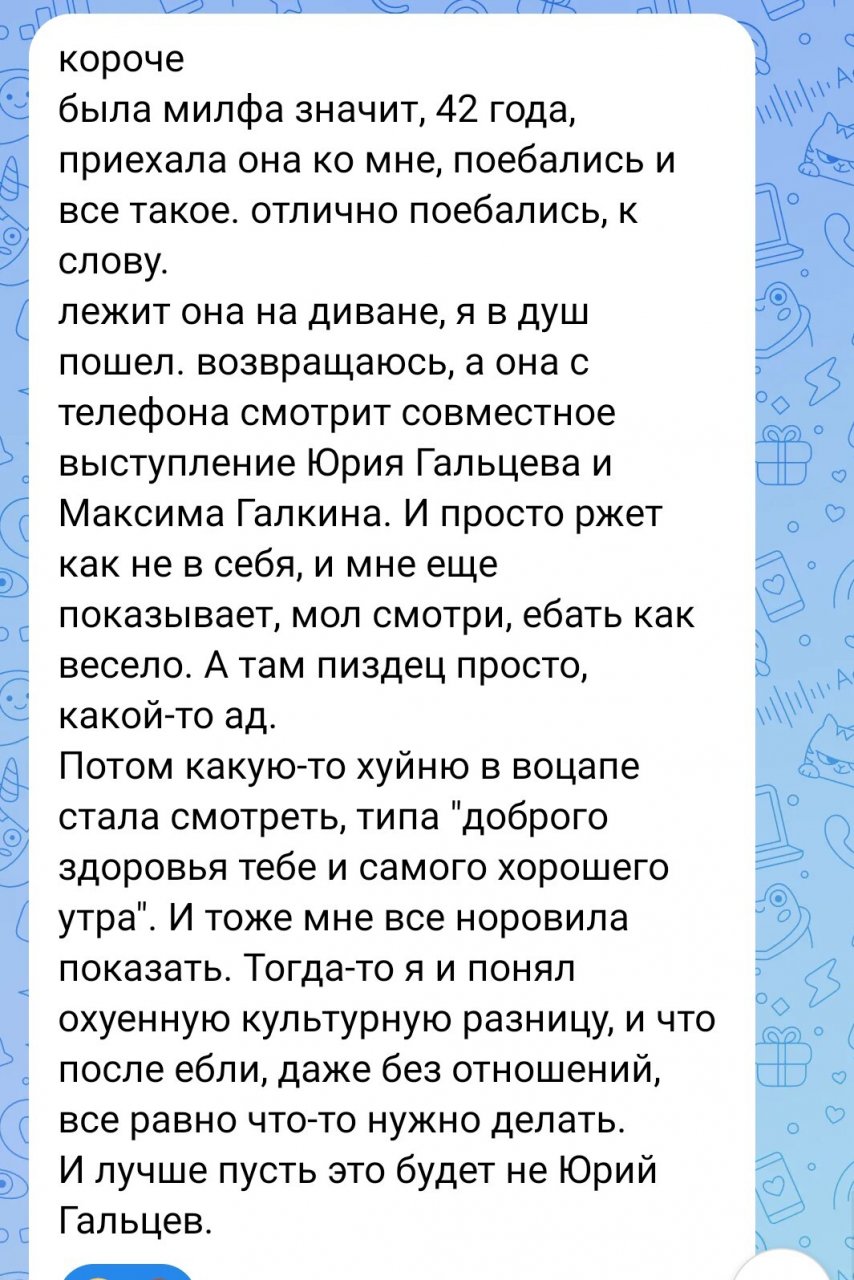 короче
была милфа значит, 42 года, приехала она ко мне, поебались и все такое. отлично поебались, к слову.
лежит она на диване, я в душ пошел. возвращаюсь, а она с телефона смотрит совместное выступление Юрия Гальцева и Максима Галкина. И просто ржет как не в себя, и мне еще показывает, мол смотри, ебать как весело. А там пиздец просто, какой-то ад.
Потом какую-то хуйню в воцапе стала смотреть, типа "доброго здоровья тебе и самого хорошего утра". И тоже мне все норовила показать. Тогда-то я и понял охуенную культурную разницу, и что после ебли, даже без отношений, все равно что-то нужно делать.
И лучше пусть это будет не Юрий Гальцев.